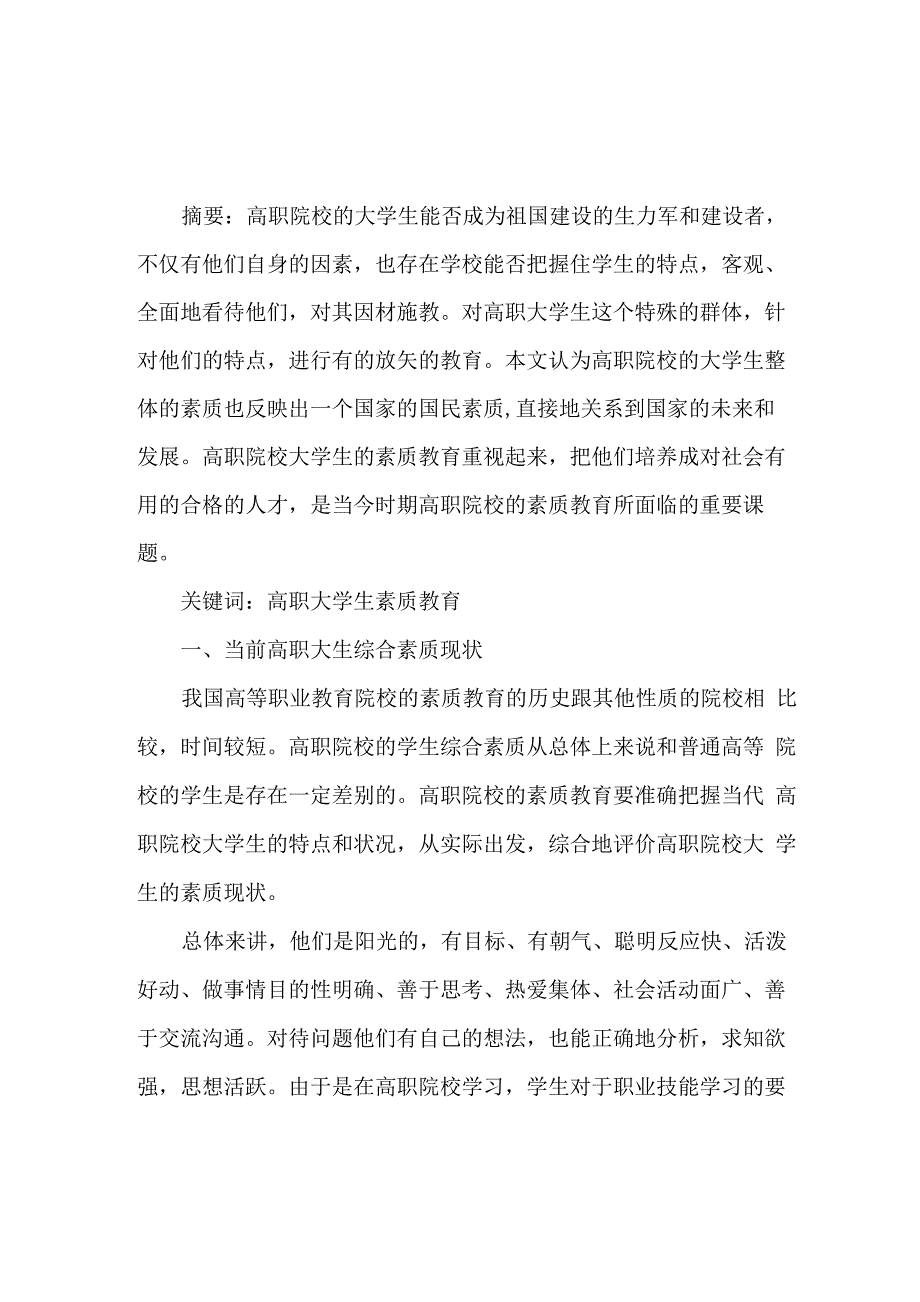 摘要：高职院校的大学生能否成为祖国建设的生力军和建设者，不仅有他们自身的因素，也存在学校能否把握住学生的特点，客观、全面地看待他们，对其因材施教。对高职大学生这个特殊的群体，针对他们的特点，进行有的放矢的教育。本文认为高职院校的大学生整体的素质也反映出一个国家的国民素质，直接地关系到国家的未来和发展。高职院校大学生的素质教育重视起来，把他们培养成对社会有用的合格的人才，是当今时期高职院校的素质教育所面临的重要课题。

关键词：高职大学生素质教育

一、当前高职大生综合素质现状

我国高等职业教育院校的素质教育的历史跟其他性质的院校相 比较，时间较短。高职院校的学生综合素质从总体上来说和普通高等 院校的学生是存在一定差别的。高职院校的素质教育要准确把握当代 高职院校大学生的特点和状况，从实际出发，综合地评价高职院校大 学生的素质现状。

总体来讲，他们是阳光的，有目标、有朝气、聪明反应快、活泼好动、做事情目的性明确、善于思考、热爱集体、社会活动面广、善于交流沟通。对待问题他们有自己的想法，也能正确地分析，求知欲强，思想活跃。由于是在高职院校学习，学生对于职业技能学习的要